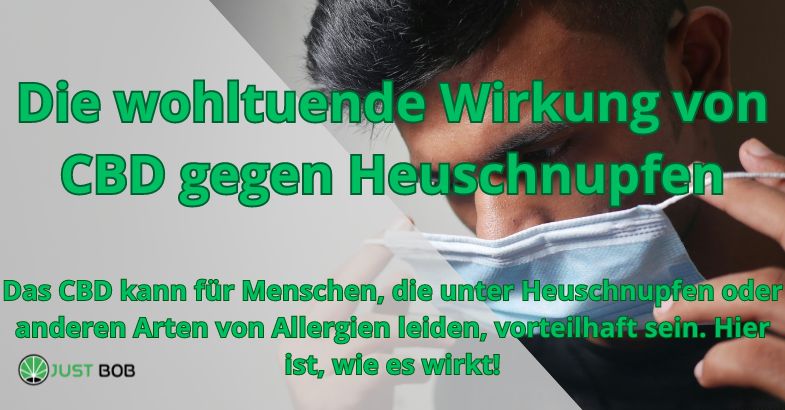 Die wohltuende Wirkung von CBD gegen Heuschnupfen

Das CBD kann für Menschen, die unter Heuschnupfen oder anderen Arten von Allergien leiden, vorteilhaft sein. Hier ist, wie es wirkt!

JUST BOB